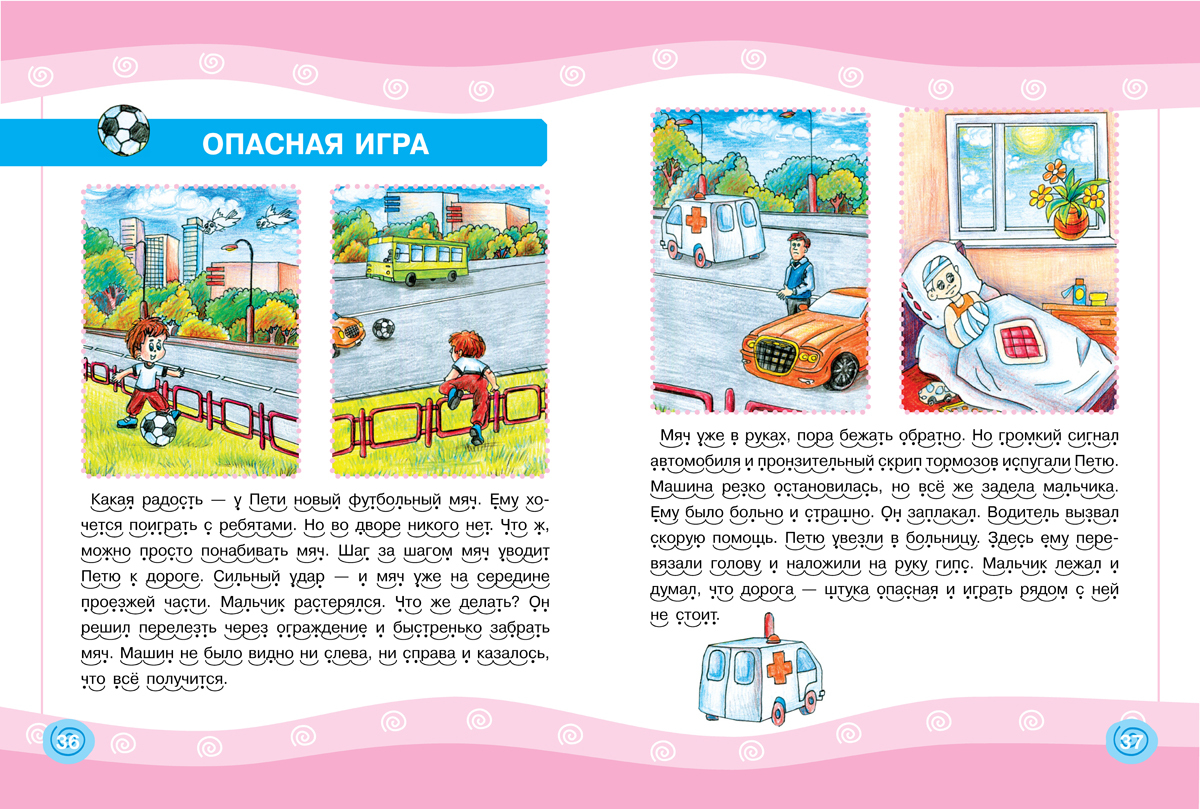 ОПАСНАЯ ИГРА

Какая радость — у Пети новый футбольный мяч. Ему хочется поиграть с ребятами. Но во дворе никого нет. Что ж, можно просто понабивать мяч. Шаг за шагом мяч уводит Петю к дороге. Сильный удар — и мяч уже на середине проезжей части. Мальчик растерялся. Что же делать? Он решил перелезть через ограждение и быстренько забрать мяч. Машин не было видно ни слева, ни справа и казалось, что всё получится.

36

Мяч уже в руках, пора бежать обратно. Но громкий сигнал автомобиля и пронзительный скрип тормозов испугали Петю. Машина резко остановилась, но всё же задела мальчика. Ему было больно и страшно. Он заплакал. Водитель вызвал скорую помощь. Петю увезли в больницу. Здесь ему перевязали голову и наложили на руку гипс. Мальчик лежал и думал, что дорога — штука опасная и играть рядом с ней не стоит.

37